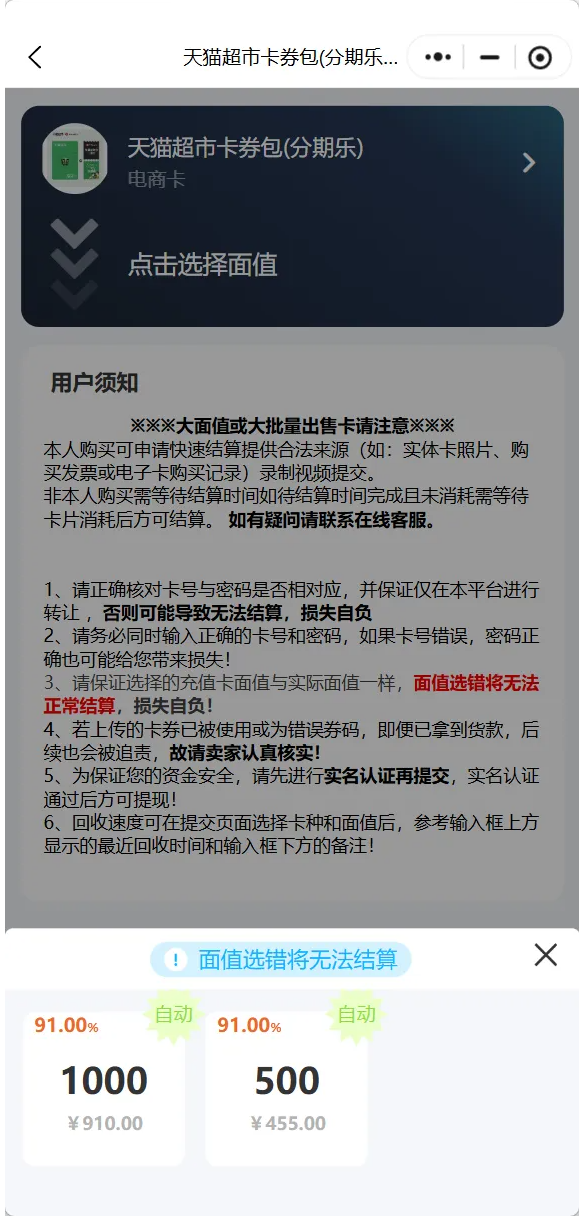 天猫超市卡券包(分期乐...

天猫超市卡券包(分期乐)
电商卡

点击选择面值

用户须知

※※※大面值或大批量出售卡请注意※※※
本人购买可申请快速结算提供合法来源（如：实体卡照片、购买发票或电子卡购买记录）录制视频提交。
非本人购买需等待结算时间如待结算时间完成且未消耗需等待卡片消耗后方可结算。 如有疑问请联系在线客服。

1、请正确核对卡号与密码是否相对应，并保证仅在本平台进行转让，否则可能导致无法结算，损失自负
2、请务必同时输入正确的卡号和密码，如果卡号错误，密码正确也可能给您带来损失！
3、请保证选择的充值卡面值与实际面值一样，面值选错将无法正常结算，损失自负！
4、若上传的卡券已被使用或为错误券码，即便已拿到货款，后续也会被追责，故请卖家认真核实！
5、为保证您的资金安全，请先进行实名认证再提交，实名认证通过后方可提现！
6、回收速度可在提交页面选择卡种和面值后，参考输入框上方显示的最近回收时间和输入框下方的备注！

面值选错将无法结算

91.00%
自动
1000
¥910.00

91.00%
自动
500
¥455.00